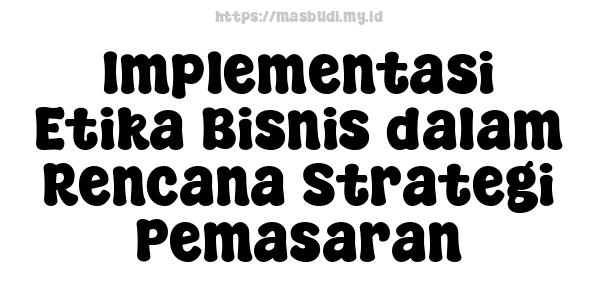 https://masbudi.my.id

Implementasi Etika Bisnis dalam Rencana Strategi Pemasaran